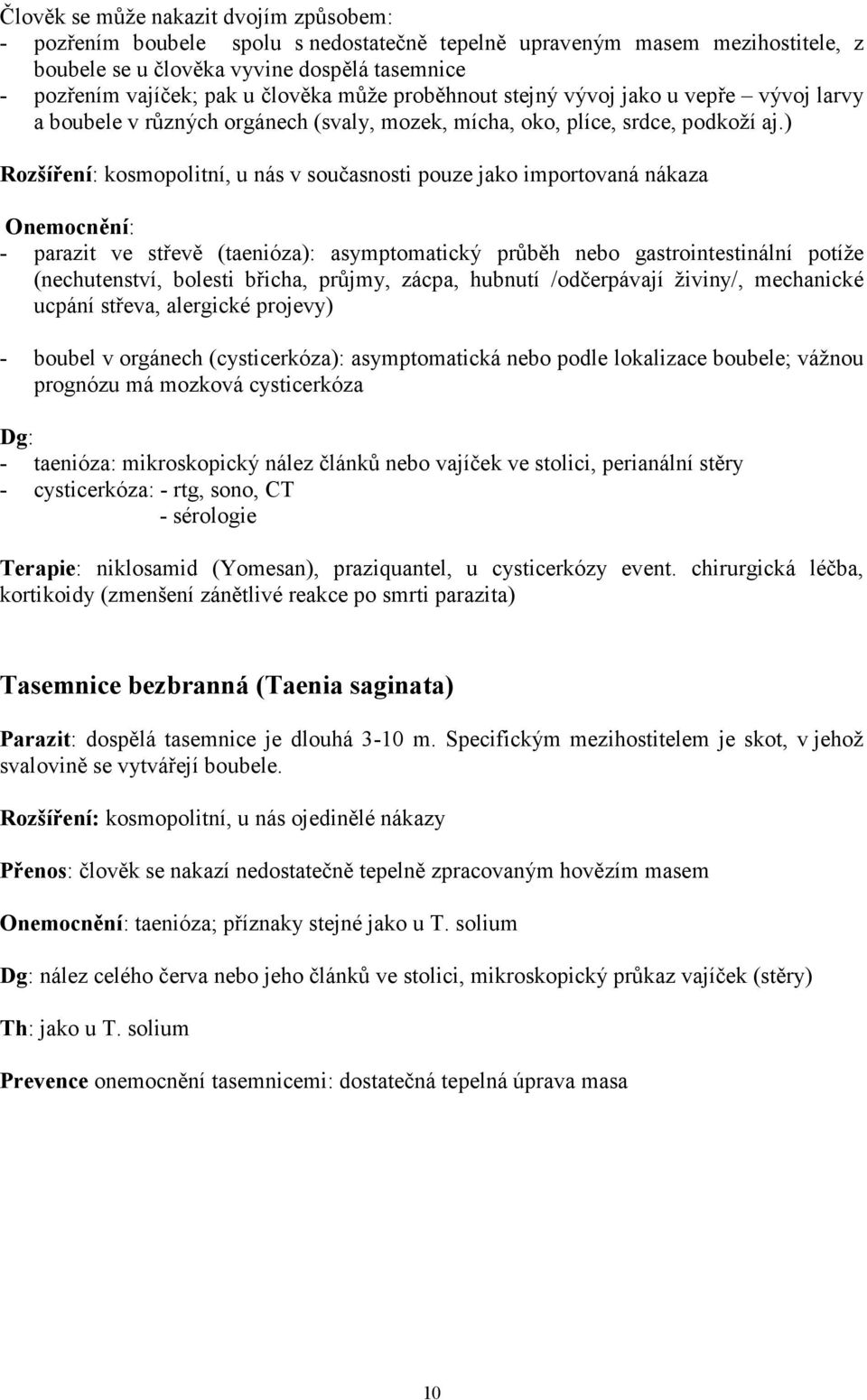 Člověk se může nakazit dvojím způsobem:
- pozřením boubele spolu s nedostatečně tepelně upraveným masem mezihostitele, z boubele se u člověka vyvine dospělá tasemnice
- pozřením vajíček; pak u člověka může proběhnout stejný vývoj jako u vepře – vývoj larvy a boubele v různých orgánech (svaly, mozek, mícha, oko, plíce, srdce, podkoží aj.)

Rozšíření: kosmopolitní, u nás v současnosti pouze jako importovaná nákaza

Onemocnění:
- parazit ve střevě (taenióza): asymptomatický průběh nebo gastrointestinální potíže (nechutenství, bolesti břicha, průjmy, zácpa, hubnutí /odčerpávají živiny/, mechanické ucpání střeva, alergické projevy)

- boubel v orgánech (cysticerkóza): asymptomatická nebo podle lokalizace boubele; vážnou prognózu má mozková cysticerkóza

Dg:
- taenióza: mikroskopický nález článků nebo vajíček ve stolici, perianální stěry
- cysticerkóza: - rtg, sono, CT
- sérologie

Terapie: niklosamid (Yomesan), praziquantel, u cysticerkózy event. chirurgická léčba, kortikoidy (zmenšení zánětlivé reakce po smrti parazita)

Tasemnice bezbranná (Taenia saginata)

Parazit: dospělá tasemnice je dlouhá 3-10 m. Specifickým mezihostitelem je skot, v jehož svalovině se vytvářejí boubele.

Rozšíření: kosmopolitní, u nás ojedinělé nákazy

Přenos: člověk se nakazí nedostatečně tepelně zpracovaným hovězím masem

Onemocnění: taenióza; příznaky stejné jako u T. solium

Dg: nález celého červa nebo jeho článků ve stolici, mikroskopický průkaz vajíček (stěry)

Th: jako u T. solium

Prevence onemocnění tasemnicemi: dostatečná tepelná úprava masa

10